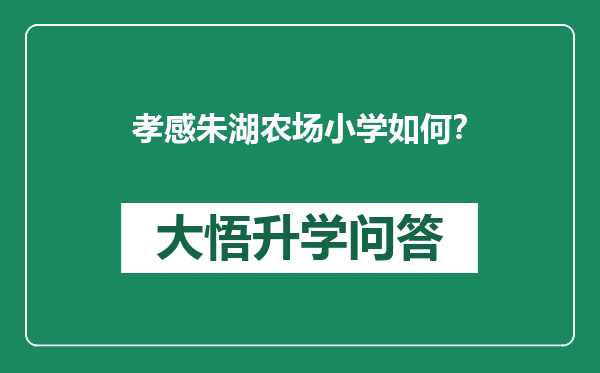 孝感朱湖农场小学如何?

大悟升学问答